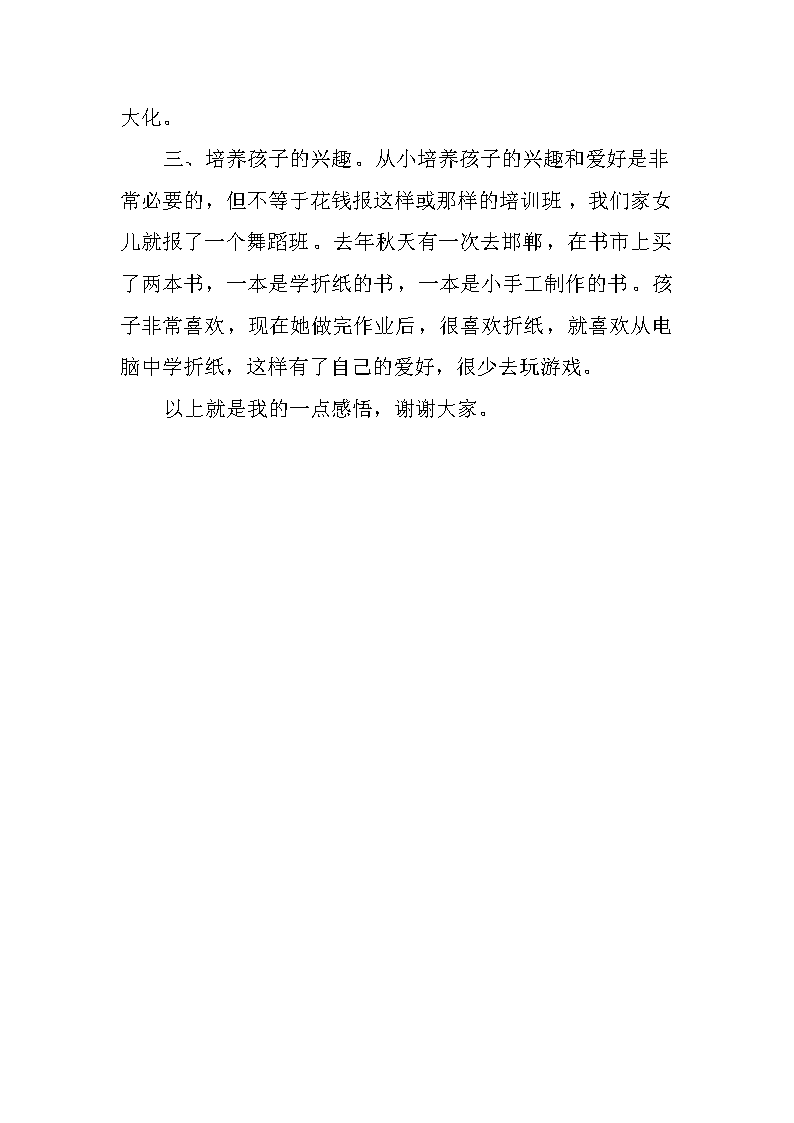 大化。

三、培养孩子的兴趣。从小培养孩子的兴趣和爱好是非常必要的，但不等于花钱报这样或那样的培训班，我们家女儿就报了一个舞蹈班。去年秋天有一次去邯郸，在书市上买了两本书，一本是学折纸的书，一本是小手工制作的书。孩子非常喜欢，现在她做完作业后，很喜欢折纸，就喜欢从电脑中学折纸，这样有了自己的爱好，很少去玩游戏。

以上就是我的一点感悟，谢谢大家。